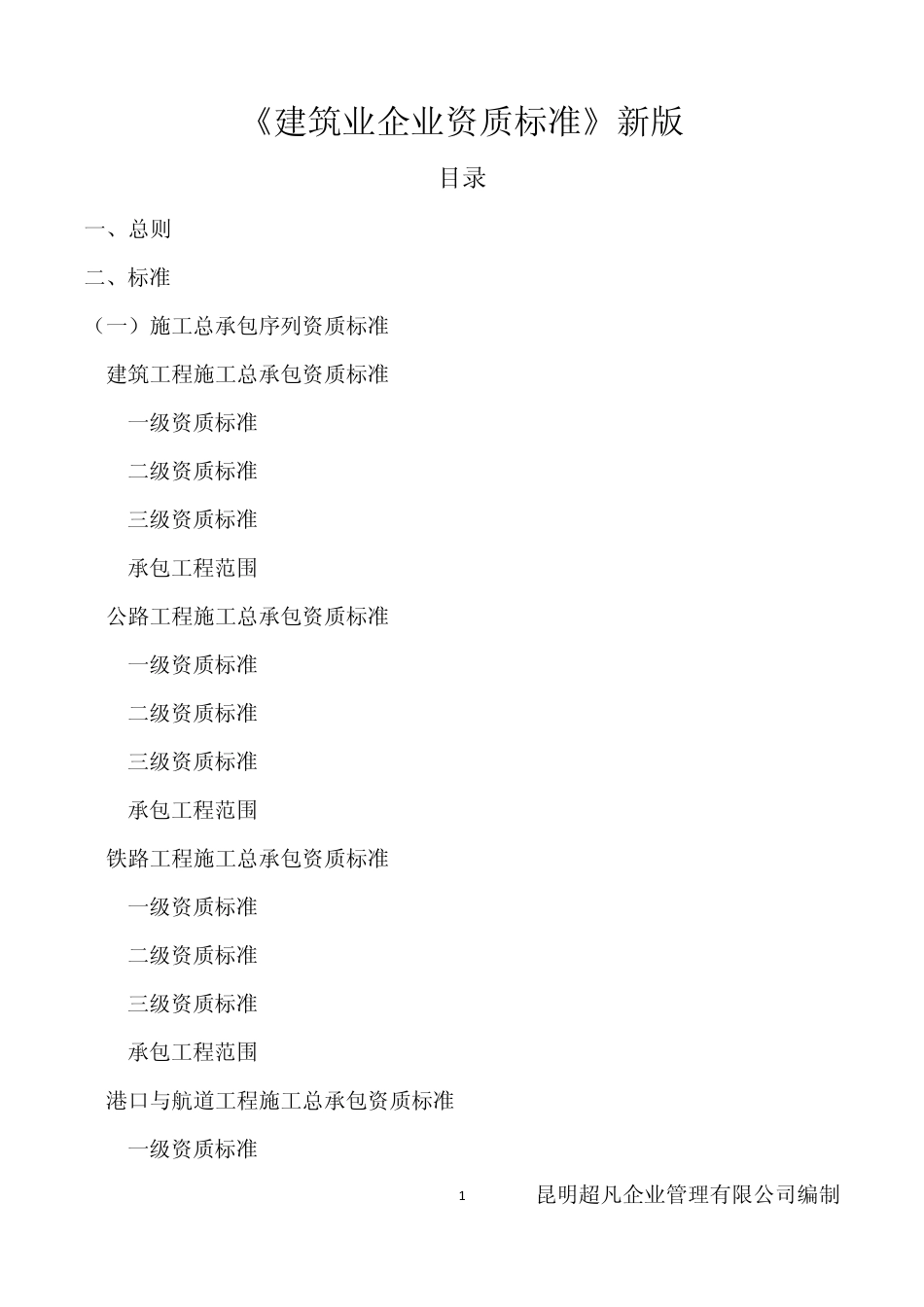 《建筑业企业资质标准》新版

目录

一、总则

二、标准

（一）施工总承包序列资质标准

建筑工程施工总承包资质标准

一级资质标准

二级资质标准

三级资质标准

承包工程范围

公路工程施工总承包资质标准

一级资质标准

二级资质标准

三级资质标准

承包工程范围

铁路工程施工总承包资质标准

一级资质标准

二级资质标准

三级资质标准

承包工程范围

港口与航道工程施工总承包资质标准

一级资质标准

1 昆明超凡企业管理有限公司编制